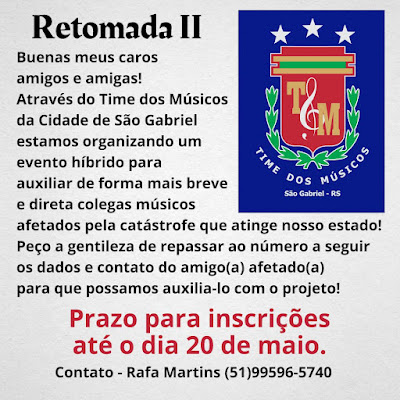 Retomada II

Buenas meus caros amigos e amigas! Através do Time dos Músicos da Cidade de São Gabriel estamos organizando um evento híbrido para auxiliar de forma mais breve e direta colegas músicos afetados pela catástrofe que atinge nosso estado! Peço a gentileza de repassar ao número a seguir os dados e contato do amigo(a) afetado(a) para que possamos auxilia-lo com o projeto!

T&M
TIME DOS MÚSICOS
São Gabriel - RS

Prazo para inscrições até o dia 20 de maio.

Contato - Rafa Martins (51)99596-5740